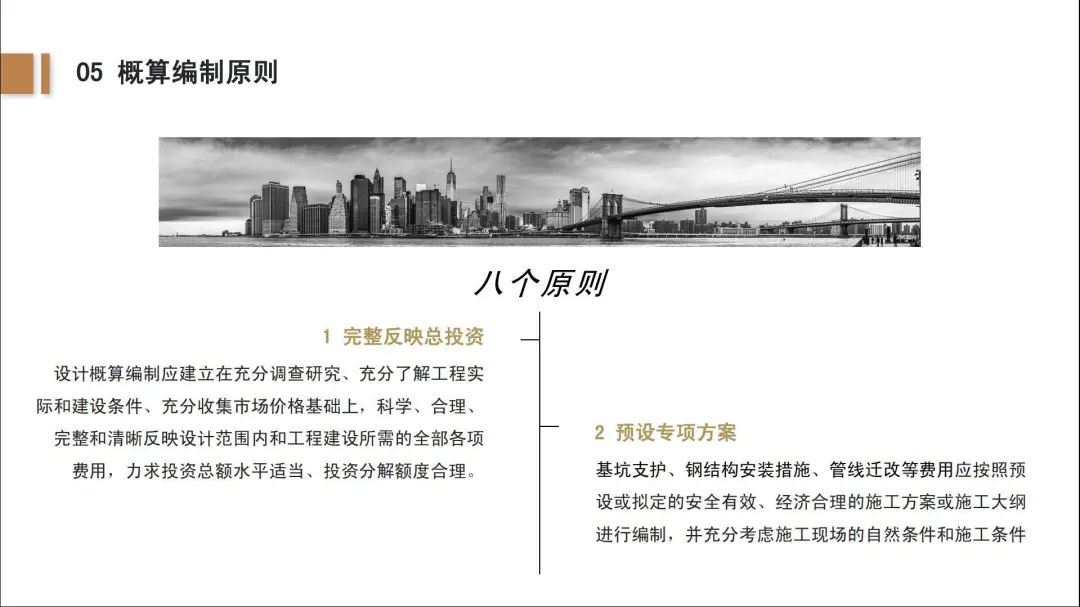 05 概算编制原则

八个原则

1 完整反映总投资

设计概算编制应建立在充分调查研究、充分了解工程实际和建设条件、充分收集市场价格基础上，科学、合理、完整和清晰反映设计范围内和工程建设所需的全部各项费用，力求投资总额水平适当、投资分解额度合理。

2 预设专项方案

基坑支护、钢结构安装措施、管线迁改等费用应按照预设或拟定的安全有效、经济合理的施工方案或施工大纲进行编制，并充分考虑施工现场的自然条件和施工条件